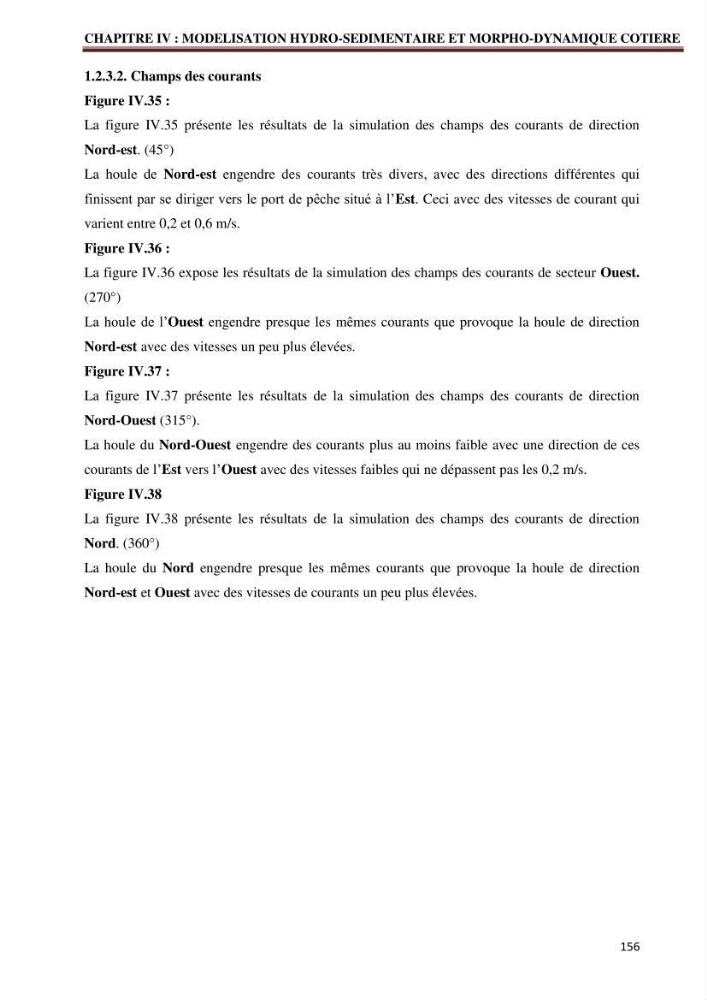 CHAPITRE IV : MODELISATION HYDRO-SEDIMENTAIRE ET MORPHO-DYNAMIQUE COTIERE

1.2.3.2. Champs des courants

Figure IV.35 :

La figure IV.35 présente les résultats de la simulation des champs des courants de direction Nord-est. (45°)

La houle de Nord-est engendre des courants très divers, avec des directions différentes qui finissent par se diriger vers le port de pêche situé à l'Est. Ceci avec des vitesses de courant qui varient entre 0,2 et 0,6 m/s.

Figure IV.36 :

La figure IV.36 expose les résultats de la simulation des champs des courants de secteur Ouest. (270°)

La houle de l'Ouest engendre presque les mêmes courants que provoque la houle de direction Nord-est avec des vitesses un peu plus élevées.

Figure IV.37 :

La figure IV.37 présente les résultats de la simulation des champs des courants de direction Nord-Ouest (315°).

La houle du Nord-Ouest engendre des courants plus au moins faible avec une direction de ces courants de l'Est vers l'Ouest avec des vitesses faibles qui ne dépassent pas les 0,2 m/s.

Figure IV.38

La figure IV.38 présente les résultats de la simulation des champs des courants de direction Nord. (360°)

La houle du Nord engendre presque les mêmes courants que provoque la houle de direction Nord-est et Ouest avec des vitesses de courants un peu plus élevées.

156